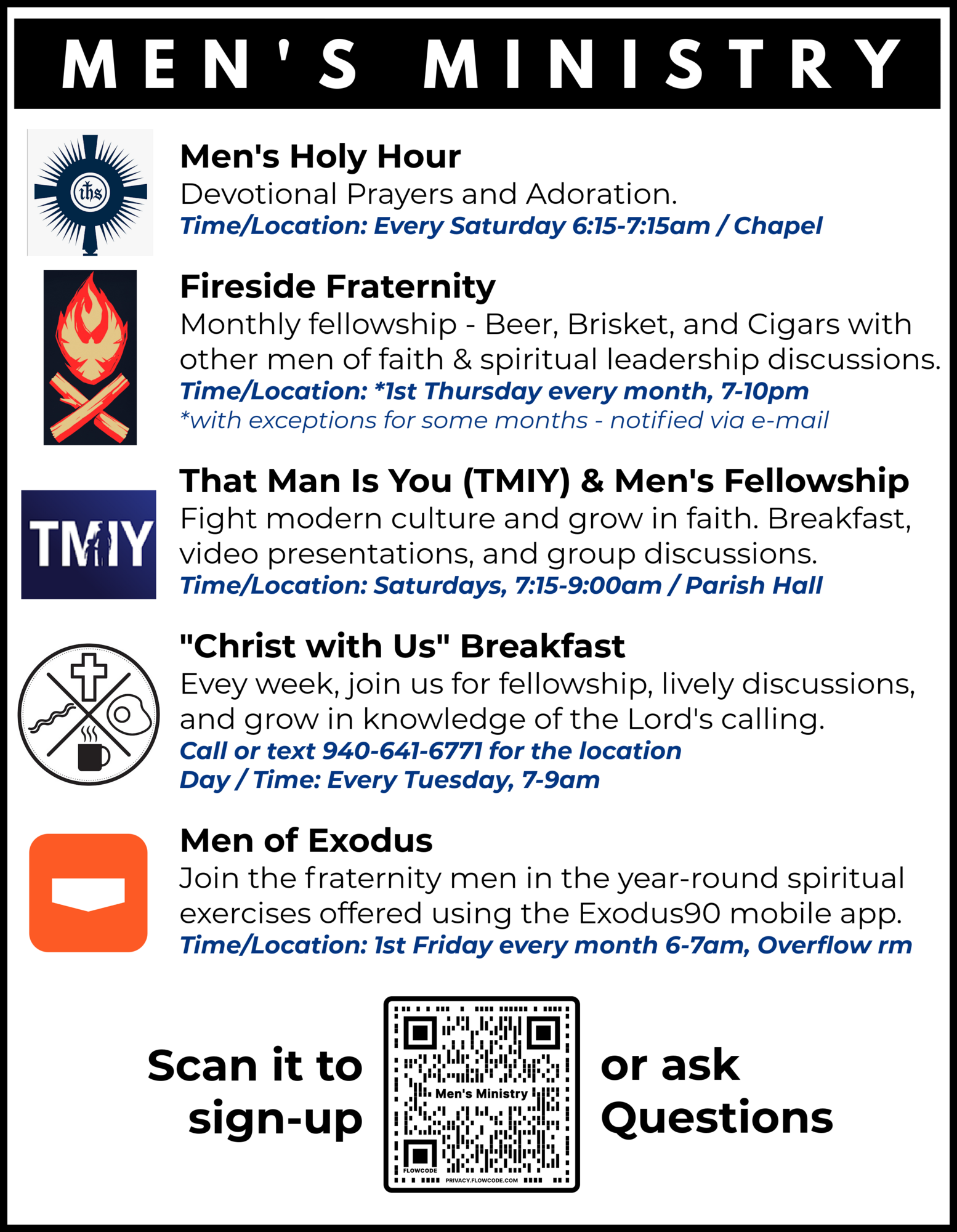 MEN'S MINISTRY

ihs

Men's Holy Hour
Devotional Prayers and Adoration.
Time/Location: Every Saturday 6:15-7:15am / Chapel

Fireside Fraternity
Monthly fellowship - Beer, Brisket, and Cigars with other men of faith & spiritual leadership discussions.
Time/Location: *1st Thursday every month, 7-10pm
*with exceptions for some months - notified via e-mail

TMIY

That Man Is You (TMIY) & Men's Fellowship
Fight modern culture and grow in faith. Breakfast, video presentations, and group discussions.
Time/Location: Saturdays, 7:15-9:00am / Parish Hall

"Christ with Us" Breakfast
Evey week, join us for fellowship, lively discussions, and grow in knowledge of the Lord's calling.
Call or text 940-641-6771 for the location
Day / Time: Every Tuesday, 7-9am

Men of Exodus
Join the fraternity men in the year-round spiritual exercises offered using the Exodus90 mobile app.
Time/Location: 1st Friday every month 6-7am, Overflow rm

Scan it to sign-up

Men's Ministry
FLOWCODE
PRIVACY.FLOWCODE.COM

or ask Questions